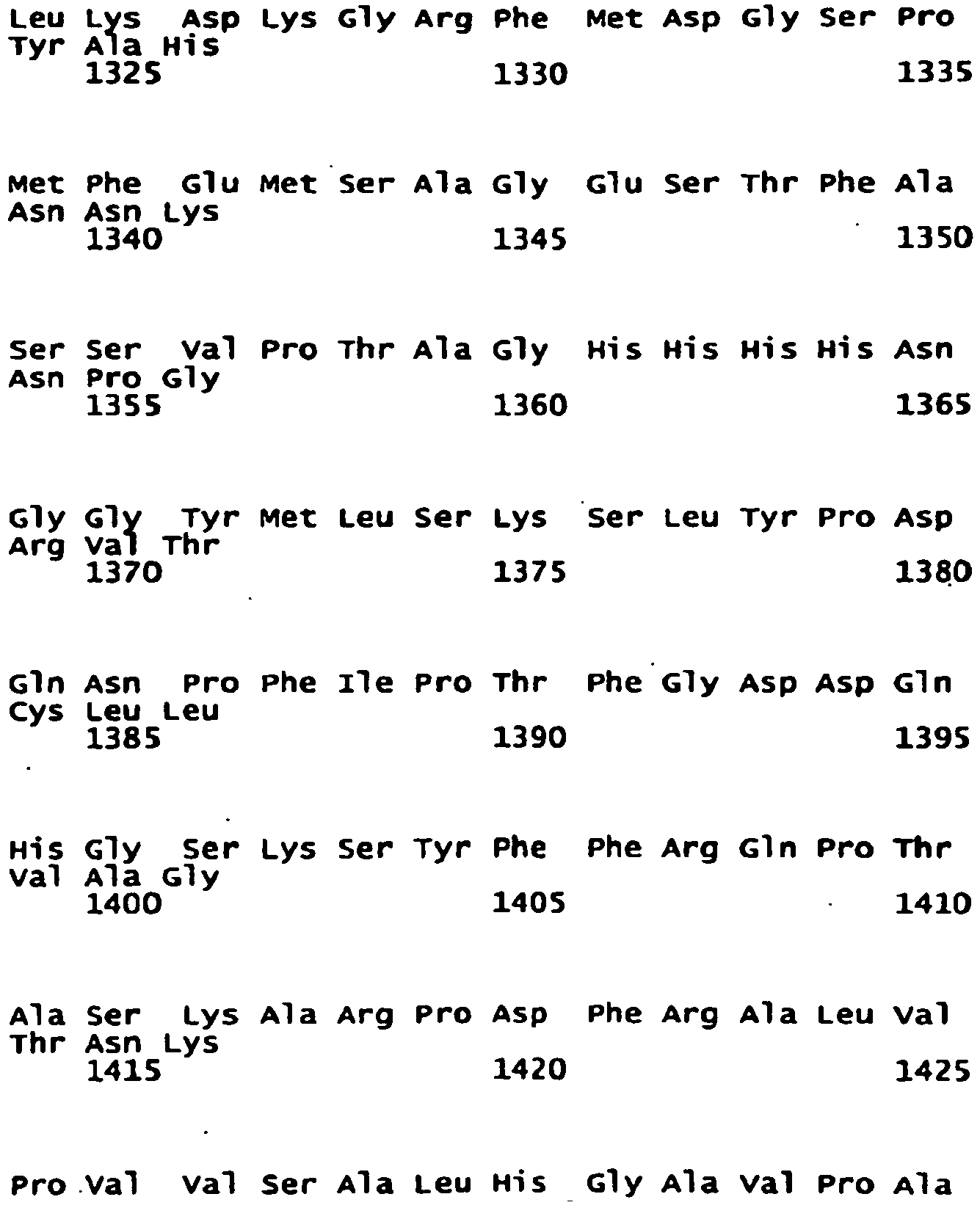 Leu Lys Asp Lys Gly Arg Phe Met Asp Gly Ser Pro Tyr Ala His
1325 1330 1335

Met Phe Glu Met Ser Ala Gly Glu Ser Thr Phe Ala Asn Asn Lys
1340 1345 1350

Ser Ser Val Pro Thr Ala Gly His His His His Asn Asn Pro Gly
1355 1360 1365

Gly Gly Tyr Met Leu Ser Lys Ser Leu Tyr Pro Asp Arg Val Thr
1370 1375 1380

Gln Asn Pro Phe Ile Pro Thr Phe Gly Asp Asp Gln Cys Leu Leu
1385 1390 1395

His Gly Ser Lys Ser Tyr Phe Phe Arg Gln Pro Thr Val Ala Gly
1400 1405 1410

Ala Ser Lys Ala Arg Pro Asp Phe Arg Ala Leu Val Thr Asn Lys
1415 1420 1425

Pro Val Val Ser Ala Leu His Gly Ala Val Pro Ala